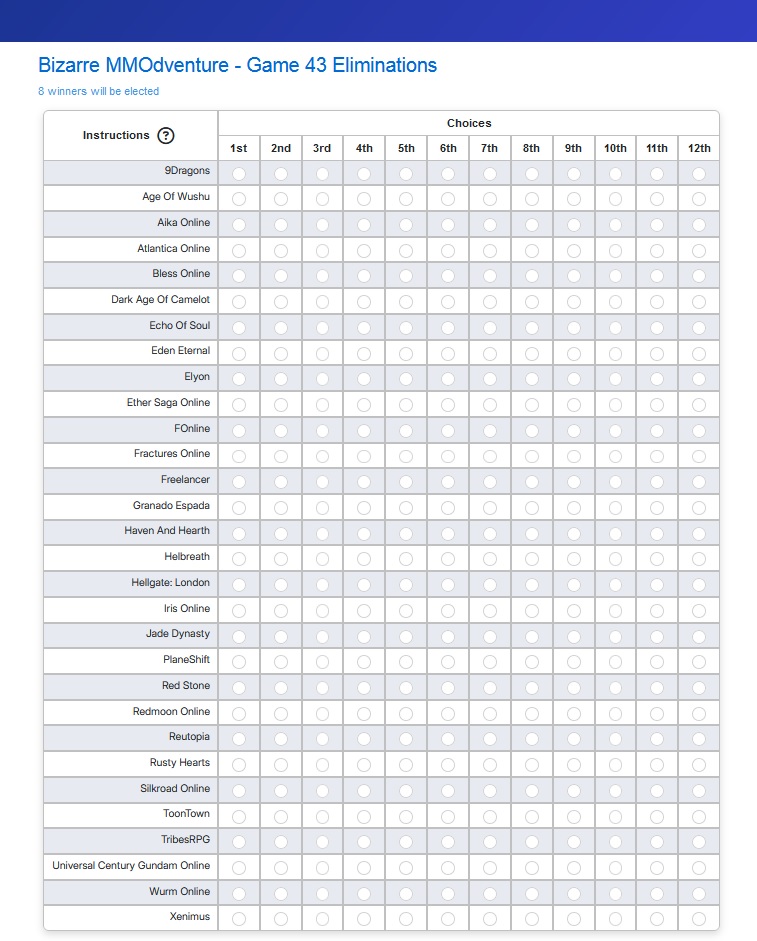 Bizarre MMOdventure - Game 43 Eliminations

8 winners will be elected

| Instructions ? | Choices | | | | | | | | | | | |
|---|---|---|---|---|---|---|---|---|---|---|---|---|
| | 1st | 2nd | 3rd | 4th | 5th | 6th | 7th | 8th | 9th | 10th | 11th | 12th |
| 9Dragons | | | | | | | | | | | | |
| Age Of Wushu | | | | | | | | | | | | |
| Aika Online | | | | | | | | | | | | |
| Atlantica Online | | | | | | | | | | | | |
| Bless Online | | | | | | | | | | | | |
| Dark Age Of Camelot | | | | | | | | | | | | |
| Echo Of Soul | | | | | | | | | | | | |
| Eden Eternal | | | | | | | | | | | | |
| Elyon | | | | | | | | | | | | |
| Ether Saga Online | | | | | | | | | | | | |
| FOnline | | | | | | | | | | | | |
| Fractures Online | | | | | | | | | | | | |
| Freelancer | | | | | | | | | | | | |
| Granado Espada | | | | | | | | | | | | |
| Haven And Hearth | | | | | | | | | | | | |
| Helbreath | | | | | | | | | | | | |
| Hellgate: London | | | | | | | | | | | | |
| Iris Online | | | | | | | | | | | | |
| Jade Dynasty | | | | | | | | | | | | |
| PlaneShift | | | | | | | | | | | | |
| Red Stone | | | | | | | | | | | | |
| Redmoon Online | | | | | | | | | | | | |
| Reutopia | | | | | | | | | | | | |
| Rusty Hearts | | | | | | | | | | | | |
| Silkroad Online | | | | | | | | | | | | |
| ToonTown | | | | | | | | | | | | |
| TribesRPG | | | | | | | | | | | | |
| Universal Century Gundam Online | | | | | | | | | | | | |
| Wurm Online | | | | | | | | | | | | |
| Xenimus | | | | | | | | | | | | |